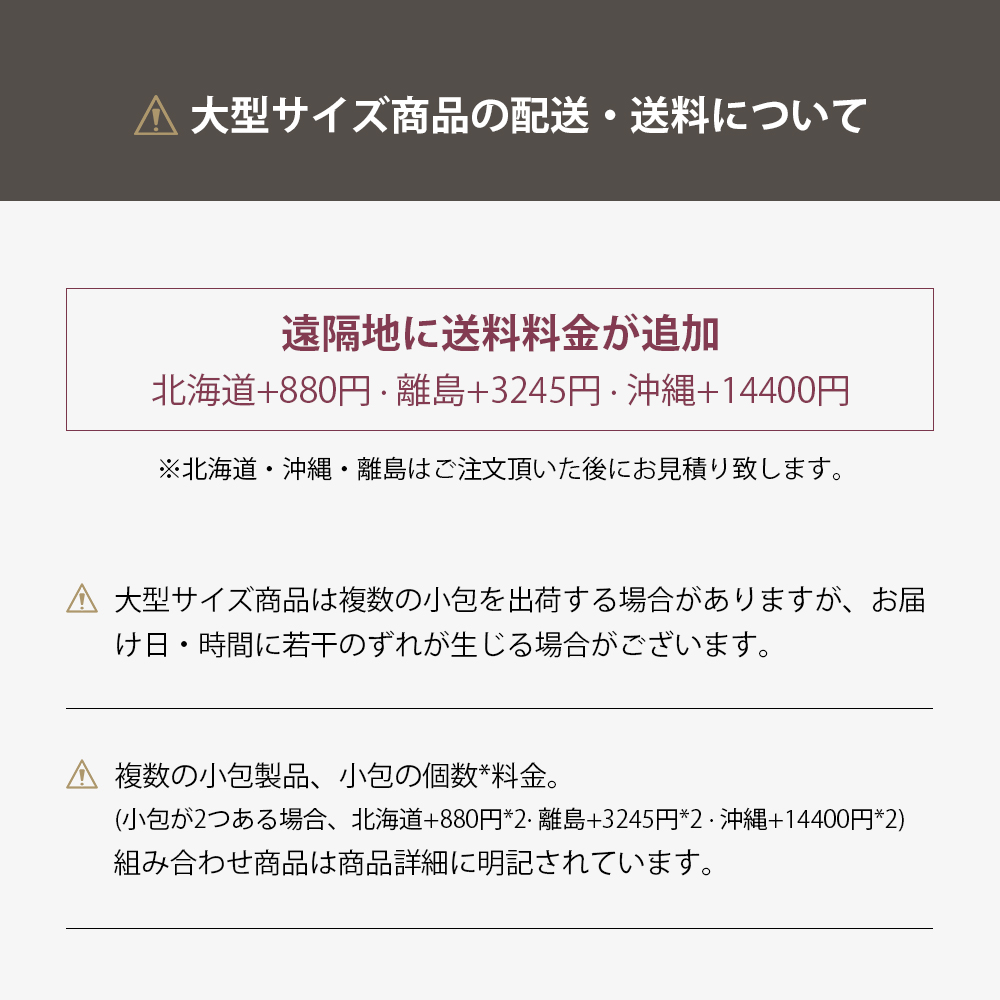 大型サイズ商品の配送・送料について

遠隔地に送料料金が追加
北海道+880円 · 離島+3245円 · 沖縄+14400円

※北海道・沖縄・離島はご注文頂いた後にお見積り致します。

大型サイズ商品は複数の小包を出荷する場合がありますが、お届け日・時間に若干のずれが生じる場合がございます。

複数の小包製品、小包の個数*料金。
(小包が2つある場合、北海道+880円*2· 離島+3245円*2 · 沖縄+14400円*2)
組み合わせ商品は商品詳細に明記されています。